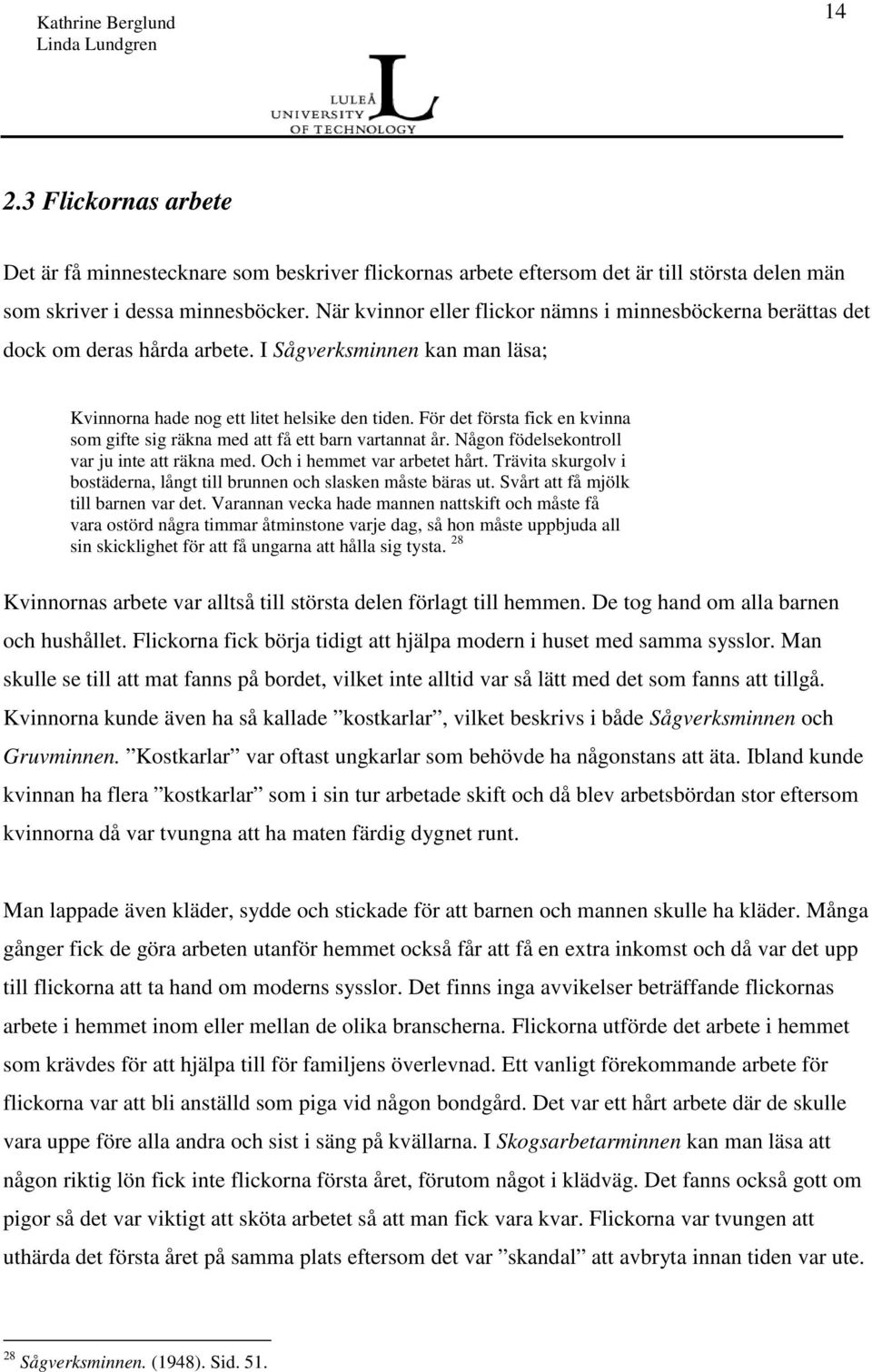 Kathrine Berglund
Linda Lundgren

14

LULEÅ
UNIVERSITY
OF TECHNOLOGY

2.3 Flickornas arbete

Det är få minnestecknare som beskriver flickornas arbete eftersom det är till största delen män som skriver i dessa minnesböcker. När kvinnor eller flickor nämns i minnesböckerna berättas det dock om deras hårda arbete. I Sågverksminnen kan man läsa;

Kvinnorna hade nog ett litet helsike den tiden. För det första fick en kvinna som gifte sig räkna med att få ett barn vartannat år. Någon födelsekontroll var ju inte att räkna med. Och i hemmet var arbetet hårt. Trävita skurgolv i bostäderna, långt till brunnen och slasken måste bäras ut. Svårt att få mjölk till barnen var det. Varannan vecka hade mannen nattskift och måste få vara ostörd några timmar åtminstone varje dag, så hon måste uppbjuda all sin skicklighet för att få ungarna att hålla sig tysta. $^{28}$

Kvinnornas arbete var alltså till största delen förlagt till hemmen. De tog hand om alla barnen och hushållet. Flickorna fick börja tidigt att hjälpa modern i huset med samma sysslor. Man skulle se till att mat fanns på bordet, vilket inte alltid var så lätt med det som fanns att tillgå. Kvinnorna kunde även ha så kallade ”kostkarlar”, vilket beskrivs i både Sågverksminnen och Gruvminnen. ”Kostkarlar” var oftast ungkarlar som behövde ha någonstans att äta. Ibland kunde kvinnan ha flera ”kostkarlar” som i sin tur arbetade skift och då blev arbetsbördan stor eftersom kvinnorna då var tvungna att ha maten färdig dygnet runt.

Man lappade även kläder, sydde och stickade för att barnen och mannen skulle ha kläder. Många gånger fick de göra arbeten utanför hemmet också får att få en extra inkomst och då var det upp till flickorna att ta hand om moderns sysslor. Det finns inga avvikelser beträffande flickornas arbete i hemmet inom eller mellan de olika branscherna. Flickorna utförde det arbete i hemmet som krävdes för att hjälpa till för familjens överlevnad. Ett vanligt förekommande arbete för flickorna var att bli anställd som piga vid någon bondgård. Det var ett hårt arbete där de skulle vara uppe före alla andra och sist i säng på kvällarna. I Skogsarbetarminnen kan man läsa att någon riktig lön fick inte flickorna första året, förutom något i klädväg. Det fanns också gott om pigor så det var viktigt att sköta arbetet så att man fick vara kvar. Flickorna var tvungen att uthärda det första året på samma plats eftersom det var ”skandal” att avbryta innan tiden var ute.

$^{28}$ Sågverksminnen. (1948). Sid. 51.